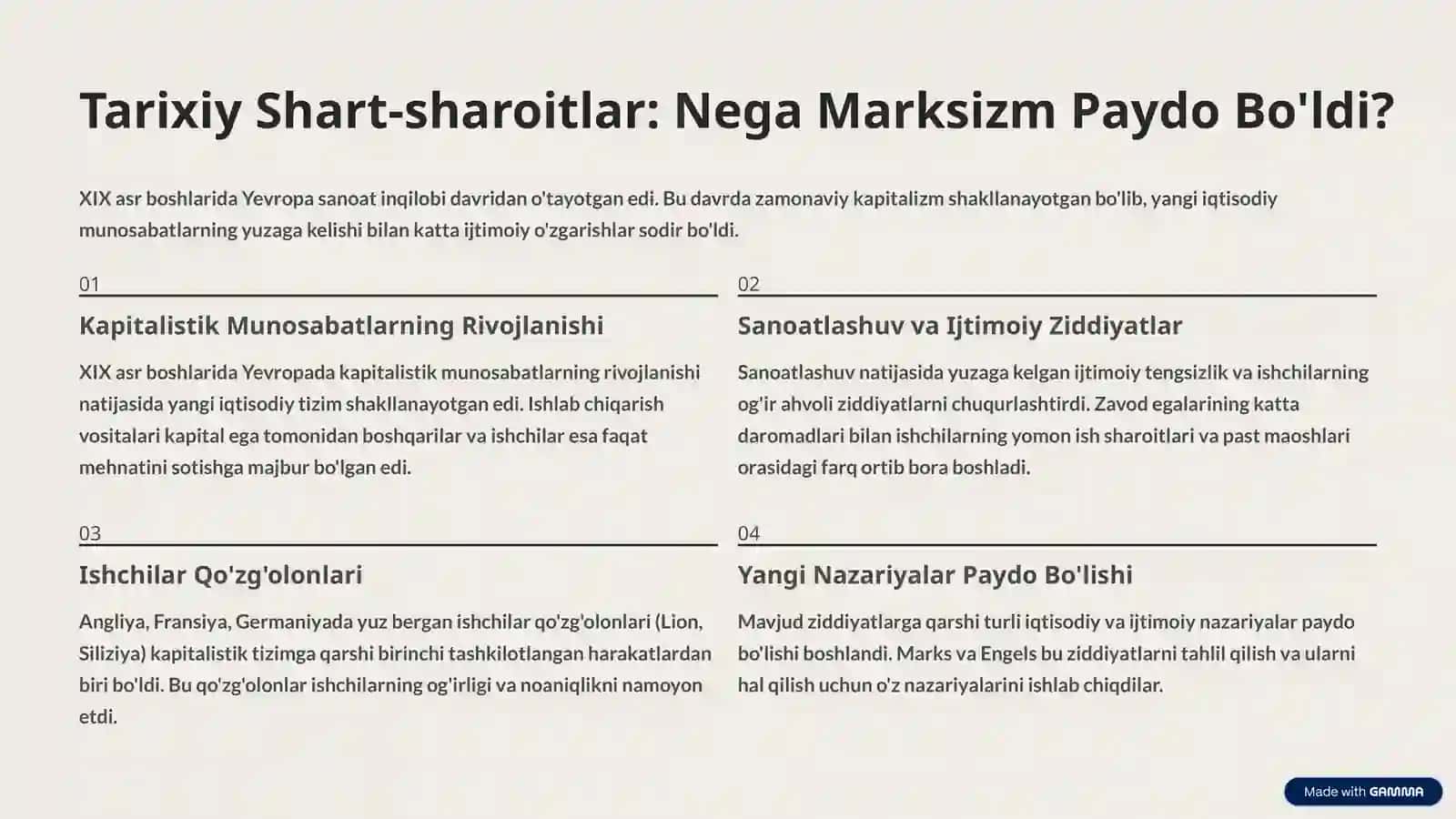 Tarixiy Shart-sharoitlar: Nega Marksizm Paydo Bo'ldi?

XIX asr boshlarida Yevropa sanoat inqilobi davridan o'tayotgan edi. Bu davrda zamonaviy kapitalizm shakllanayotgan bo'lib, yangi iqtisodiy munosabatlarning yuzaga kelishi bilan katta ijtimoiy o'zgarishlar sodir bo'ldi.

01

Kapitalistik Munosabatlarning Rivojlanishi

XIX asr boshlarida Yevropada kapitalistik munosabatlarning rivojlanishi natijasida yangi iqtisodiy tizim shakllanayotgan edi. Ishlab chiqarish vositalari kapital ega tomonidan boshqarilar va ishchilar esa faqat mehnatini sotishga majbur bo'lgan edi.

02

Sanoatlashuv va Ijtimoiy Ziddiyatlar

Sanoatlashuv natijasida yuzaga kelgan ijtimoiy tengsizlik va ishchilarning og'ir ahvoli ziddiyatlarni chuqurlashtirdi. Zavod egalarining katta daromadlari bilan ishchilarning yomon ish sharoitlari va past maoshlari orasidagi farq ortib bora boshladi.

03

Ishchilar Qo'zg'olonlari

Angliya, Fransiya, Germaniyada yuz bergan ishchilar qo'zg'olonlari (Lion, Siliziya) kapitalistik tizimga qarshi birinchi tashkilotlangan harakatlardan biri bo'ldi. Bu qo'zg'olonlar ishchilarning og'irligi va noaniqlikni namoyon etdi.

04

Yangi Nazariyalar Paydo Bo'lishi

Mavjud ziddiyatlarga qarshi turli iqtisodiy va ijtimoiy nazariyalar paydo bo'lishi boshlandi. Marks va Engels bu ziddiyatlarni tahlil qilish va ularni hal qilish uchun o'z nazariyalarini ishlab chiqdilar.

Made with GAMMA